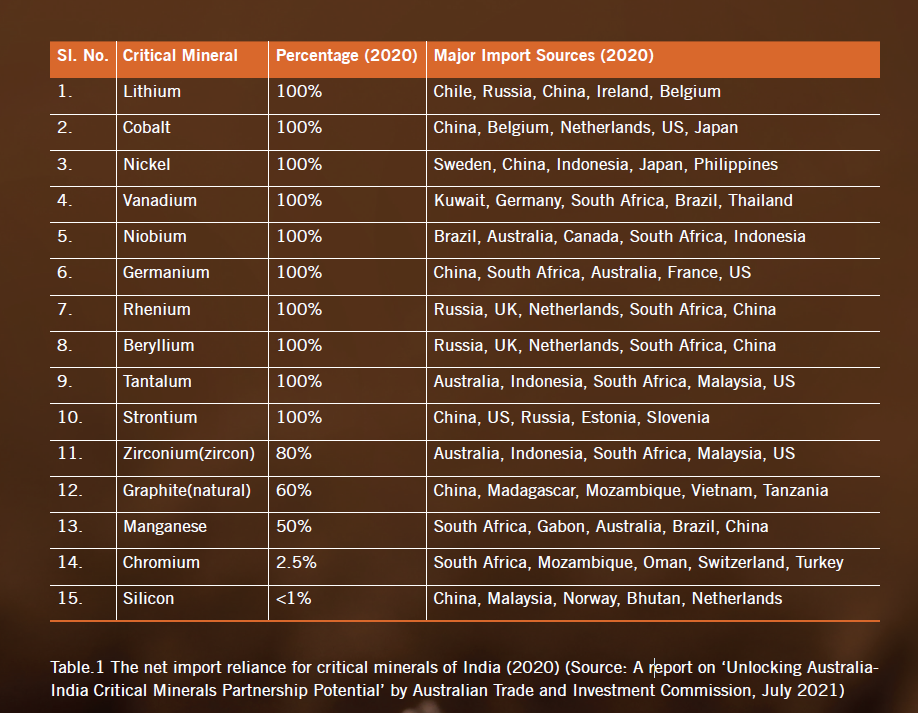 | Sl. No. | Critical Mineral | Percentage (2020) | Major Import Sources (2020) |
|---|---|---|---|
| 1. | Lithium | 100% | Chile, Russia, China, Ireland, Belgium |
| 2. | Cobalt | 100% | China, Belgium, Netherlands, US, Japan |
| 3. | Nickel | 100% | Sweden, China, Indonesia, Japan, Philippines |
| 4. | Vanadium | 100% | Kuwait, Germany, South Africa, Brazil, Thailand |
| 5. | Niobium | 100% | Brazil, Australia, Canada, South Africa, Indonesia |
| 6. | Germanium | 100% | China, South Africa, Australia, France, US |
| 7. | Rhenium | 100% | Russia, UK, Netherlands, South Africa, China |
| 8. | Beryllium | 100% | Russia, UK, Netherlands, South Africa, China |
| 9. | Tantalum | 100% | Australia, Indonesia, South Africa, Malaysia, US |
| 10. | Strontium | 100% | China, US, Russia, Estonia, Slovenia |
| 11. | Zirconium(zircon) | 80% | Australia, Indonesia, South Africa, Malaysia, US |
| 12. | Graphite(natural) | 60% | China, Madagascar, Mozambique, Vietnam, Tanzania |
| 13. | Manganese | 50% | South Africa, Gabon, Australia, Brazil, China |
| 14. | Chromium | 2.5% | South Africa, Mozambique, Oman, Switzerland, Turkey |
| 15. | Silicon | <1% | China, Malaysia, Norway, Bhutan, Netherlands |

Table.1 The net import reliance for critical minerals of India (2020) (Source: A report on 'Unlocking Australia-India Critical Minerals Partnership Potential' by Australian Trade and Investment Commission, July 2021)